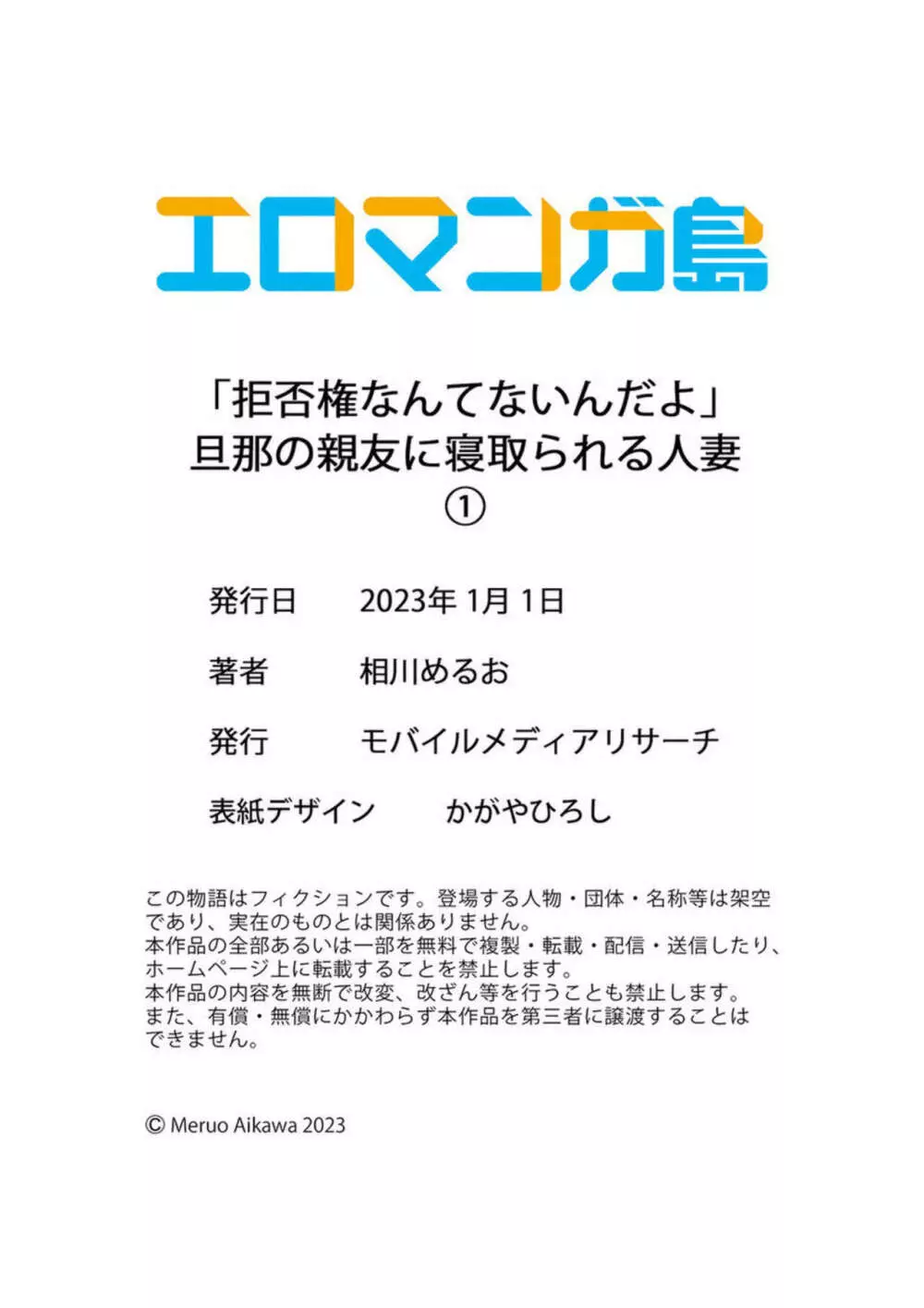 エロマンガ島

「拒否権なんてないんだよ」
旦那の親友に寝取られる人妻
①

発行日　2023年 1月 1日

著者　相川めるお

発行　モバイルメディアリサーチ

表紙デザイン　かがやひろし

この物語はフィクションです。登場する人物・団体・名称等は架空であり、実在のものとは関係ありません。
本作品の全部あるいは一部を無料で複製・転載・配信・送信したり、ホームページ上に転載することを禁止します。
本作品の内容を無断で改変、改ざん等を行うことも禁止します。
また、有償・無償にかかわらず本作品を第三者に譲渡することはできません。

© Meruo Aikawa 2023